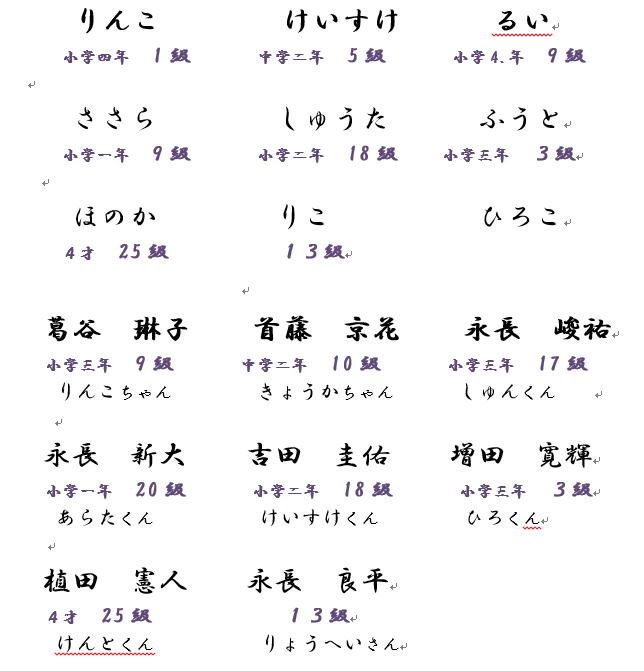 りんこ
小学四年　1級

けいすけ
中学二年　5級

るい
小学4.年　9級

ささら
小学一年　9級

しゅうた
小学二年　18級

ふうと
小学三年　3級

ほのか
4才　25級

りこ
１３級

ひろこ

葛谷　琳子
小学三年　9級
りんこちゃん

首藤　京花
中学二年　10級
きょうかちゃん

永長　峻祐
小学三年　17級
しゅんくん

永長　新大
小学一年　20級
あらたくん

吉田　圭佑
小学二年　18級
けいすけくん

増田　寛輝
小学三年　3級
ひろくん

植田　憲人
4才　25級
けんとくん

永長　良平
１３級
りょうへいさん